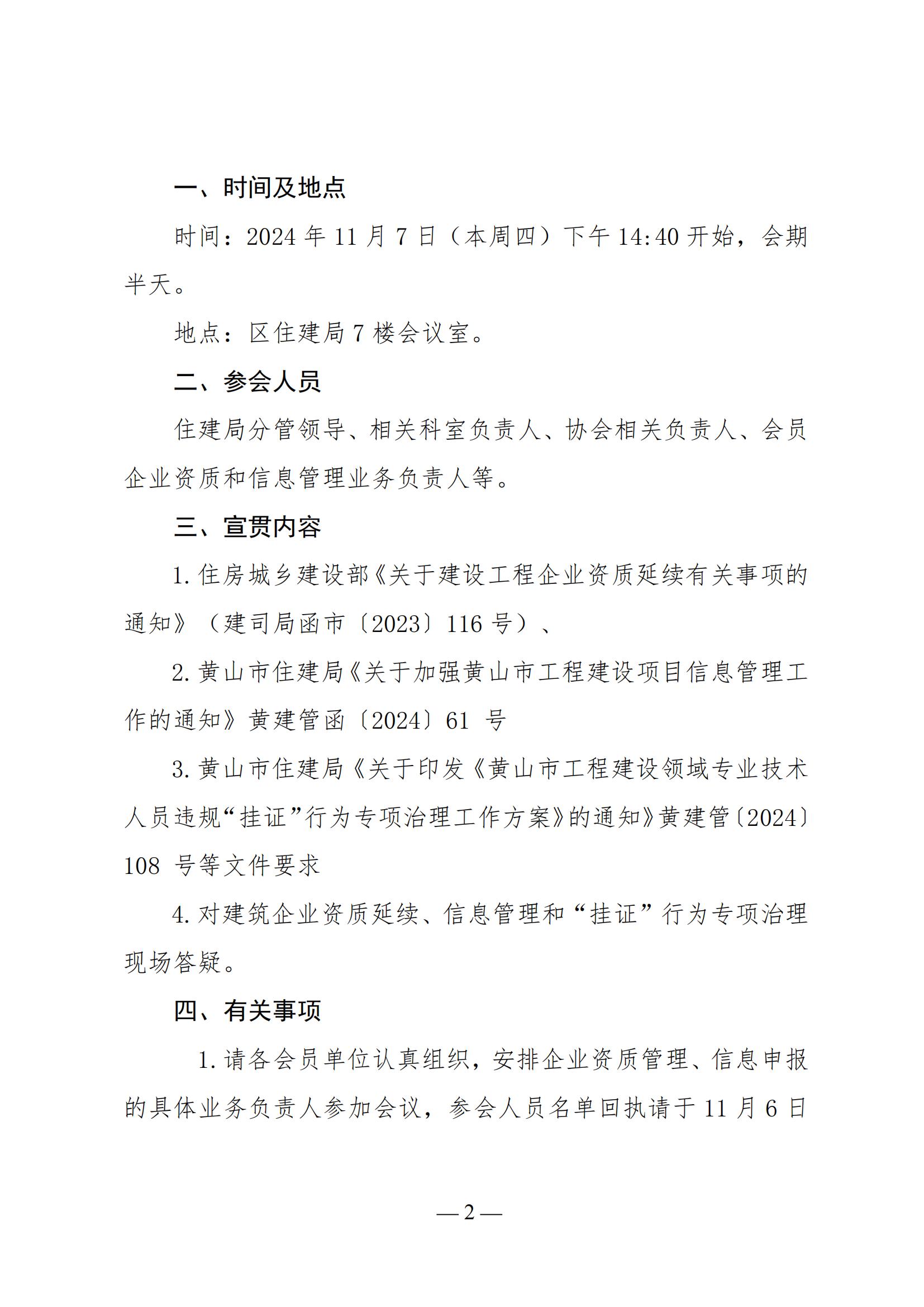 一、时间及地点

时间：2024 年 11 月 7 日（本周四）下午 14:40 开始，会期半天。

地点：区住建局 7 楼会议室。

二、参会人员

住建局分管领导、相关科室负责人、协会相关负责人、会员企业资质和信息管理业务负责人等。

三、宣贯内容

1. 住房城乡建设部《关于建设工程企业资质延续有关事项的通知》（建司局函市〔2023〕116 号）、

2. 黄山市住建局《关于加强黄山市工程建设项目信息管理工作的通知》黄建管函〔2024〕61 号

3. 黄山市住建局《关于印发《黄山市工程建设领域专业技术人员违规“挂证”行为专项治理工作方案》的通知》黄建管〔2024〕108 号等文件要求

4. 对建筑企业资质延续、信息管理和“挂证”行为专项治理现场答疑。

四、有关事项

1. 请各会员单位认真组织，安排企业资质管理、信息申报的具体业务负责人参加会议，参会人员名单回执请于 11 月 6 日

— 2 —